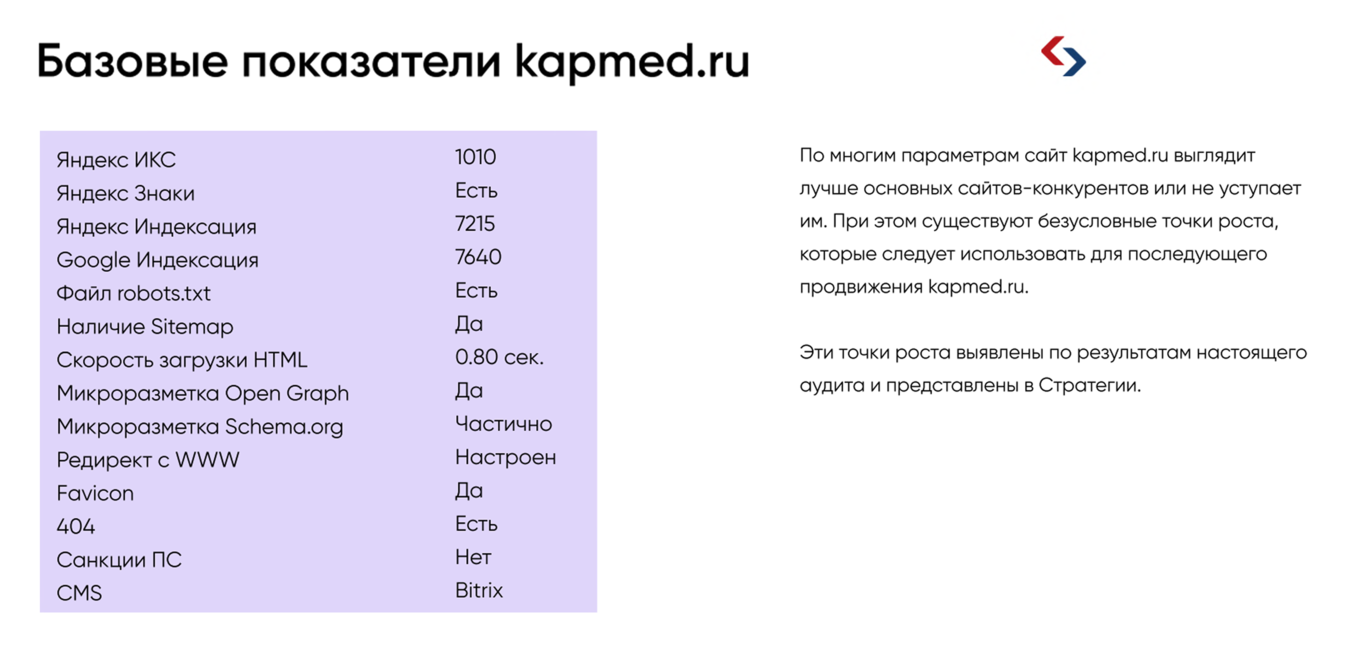 Базовые показатели kapmed.ru

| | |
|---|---|
| Яндекс ИКС | 1010 |
| Яндекс Знаки | Есть |
| Яндекс Индексация | 7215 |
| Google Индексация | 7640 |
| Файл robots.txt | Есть |
| Наличие Sitemap | Да |
| Скорость загрузки HTML | 0.80 сек. |
| Микроразметка Open Graph | Да |
| Микроразметка Schema.org | Частично |
| Редирект с WWW | Настроен |
| Favicon | Да |
| 404 | Есть |
| Санкции ПС | Нет |
| CMS | Bitrix |

По многим параметрам сайт kapmed.ru выглядит лучше основных сайтов-конкурентов или не уступает им. При этом существуют безусловные точки роста, которые следует использовать для последующего продвижения kapmed.ru.

Эти точки роста выявлены по результатам настоящего аудита и представлены в Стратегии.